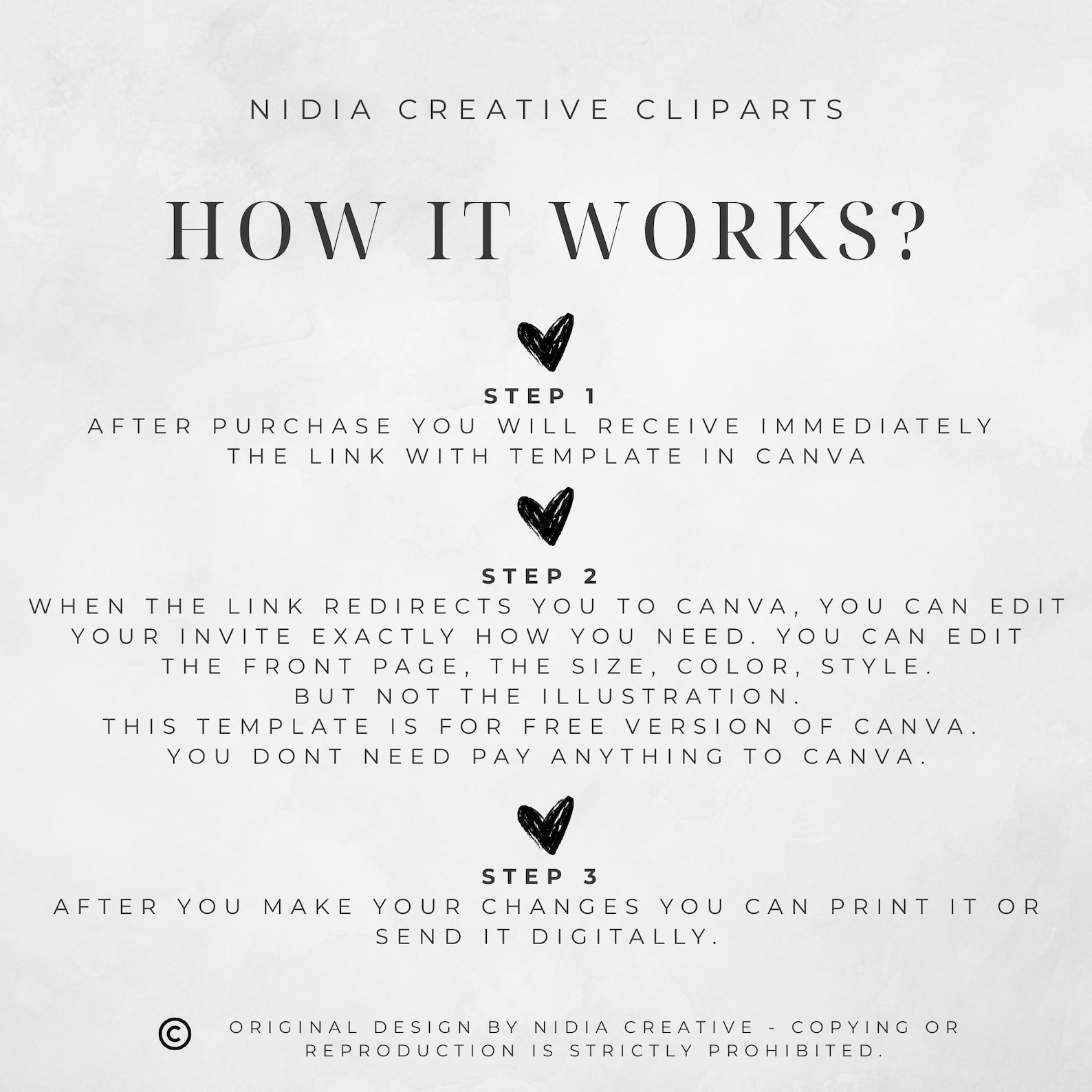 NIDIA CREATIVE CLIPARTS

HOW IT WORKS?

STEP 1
AFTER PURCHASE YOU WILL RECEIVE IMMEDIATELY THE LINK WITH TEMPLATE IN CANVA

STEP 2
WHEN THE LINK REDIRECTS YOU TO CANVA, YOU CAN EDIT YOUR INVITE EXACTLY HOW YOU NEED. YOU CAN EDIT THE FRONT PAGE, THE SIZE, COLOR, STYLE.
BUT NOT THE ILLUSTRATION.
THIS TEMPLATE IS FOR FREE VERSION OF CANVA.
YOU DONT NEED PAY ANYTHING TO CANVA.

STEP 3
AFTER YOU MAKE YOUR CHANGES YOU CAN PRINT IT OR SEND IT DIGITALLY.

© ORIGINAL DESIGN BY NIDIA CREATIVE - COPYING OR REPRODUCTION IS STRICTLY PROHIBITED.